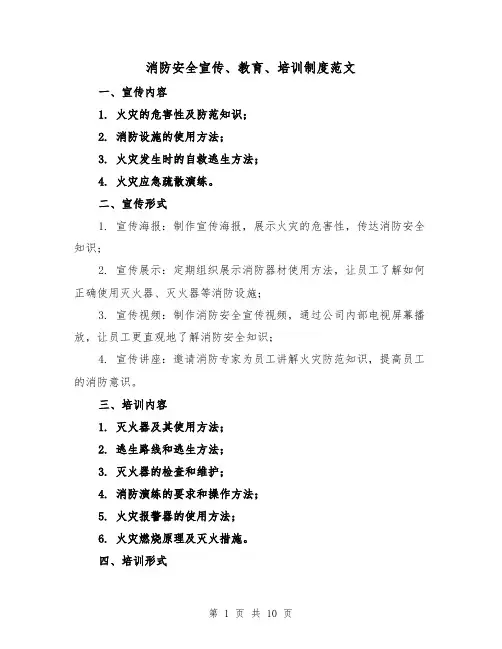 消防安全宣传、教育、培训制度范文

一、宣传内容

1. 火灾的危害性及防范知识；

2. 消防设施的使用方法；

3. 火灾发生时的自救逃生方法；

4. 火灾应急疏散演练。

二、宣传形式

1. 宣传海报：制作宣传海报，展示火灾的危害性，传达消防安全知识；

2. 宣传展示：定期组织展示消防器材使用方法，让员工了解如何正确使用灭火器、灭火器等消防设施；

3. 宣传视频：制作消防安全宣传视频，通过公司内部电视屏幕播放，让员工更直观地了解消防安全知识；

4. 宣传讲座：邀请消防专家为员工讲解火灾防范知识，提高员工的消防意识。

三、培训内容

1. 灭火器及其使用方法；

2. 逃生路线和逃生方法；

3. 灭火器的检查和维护；

4. 消防演练的要求和操作方法；

5. 火灾报警器的使用方法；

6. 火灾燃烧原理及灭火措施。

四、培训形式

第 1 页 共 10 页